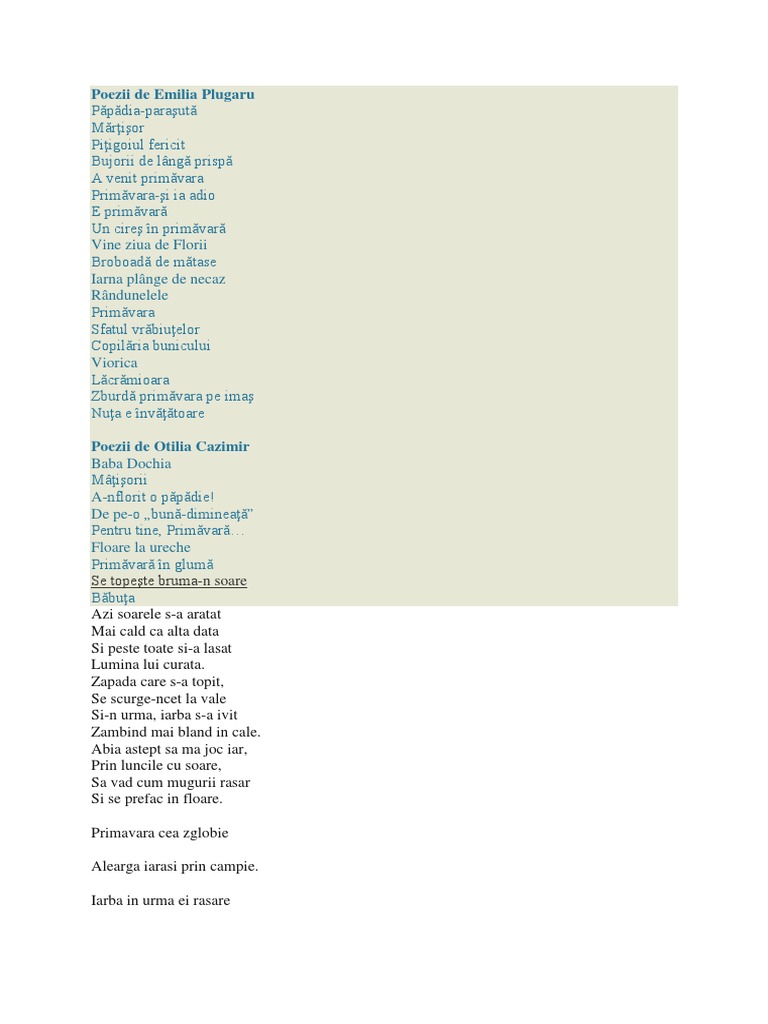 Poezii de Emilia Plugaru
Păpădia-paraşută
Mărţişor
Piţigoiul fericit
Bujorii de lângă prispă
A venit primăvara
Primăvara-şi ia adio
E primăvară
Un cireş în primăvară
Vine ziua de Florii
Broboadă de mătase
Iarna plânge de necaz
Rândunelele
Primăvara
Sfatul vrăbiuţelor
Copilăria bunicului
Viorica
Lăcrămioara
Zburdă primăvara pe imaş
Nuţa e învăţătoare

Poezii de Otilia Cazimir
Baba Dochia
Mâţişorii
A-nflorit o păpădie!
De pe-o „bună-dimineaţă"
Pentru tine, Primăvară…
Floare la ureche
Primăvară în glumă
Se topeşte bruma-n soare
Băbuţa
Azi soarele s-a aratat
Mai cald ca alta data
Si peste toate si-a lasat
Lumina lui curata.
Zapada care s-a topit,
Se scurge-ncet la vale
Si-n urma, iarba s-a ivit
Zambind mai bland in cale.
Abia astept sa ma joc iar,
Prin luncile cu soare,
Sa vad cum mugurii rasar
Si se prefac in floare.

Primavara cea zglobie

Alearga iarasi prin campie.

Iarba in urma ei rasare